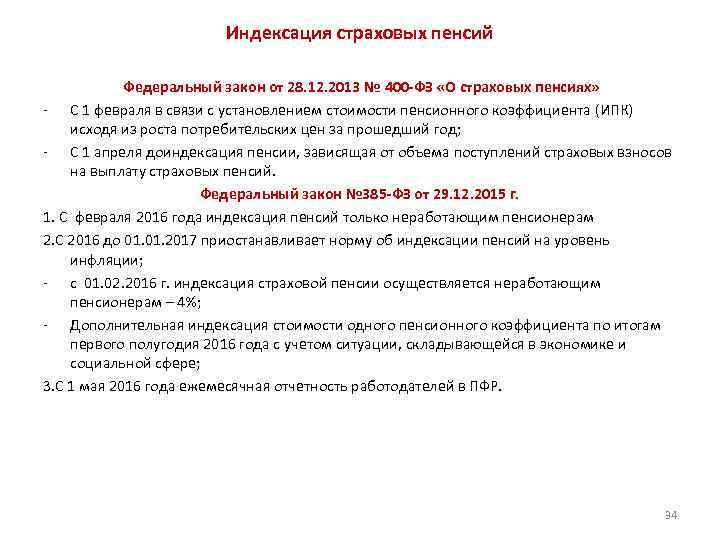 Индексация страховых пенсий

Федеральный закон от 28.12.2013 № 400-ФЗ «О страховых пенсиях»

- С 1 февраля в связи с установлением стоимости пенсионного коэффициента (ИПК) исходя из роста потребительских цен за прошедший год;

- С 1 апреля доиндексация пенсии, зависящая от объема поступлений страховых взносов на выплату страховых пенсий.

Федеральный закон №385-ФЗ от 29.12.2015 г.

1. С февраля 2016 года индексация пенсий только неработающим пенсионерам

2.С 2016 до 01.01.2017 приостанавливает норму об индексации пенсий на уровень инфляции;

- с 01.02.2016 г. индексация страховой пенсии осуществляется неработающим пенсионерам – 4%;

- Дополнительная индексация стоимости одного пенсионного коэффициента по итогам первого полугодия 2016 года с учетом ситуации, складывающейся в экономике и социальной сфере;

3.С 1 мая 2016 года ежемесячная отчетность работодателей в ПФР.

34